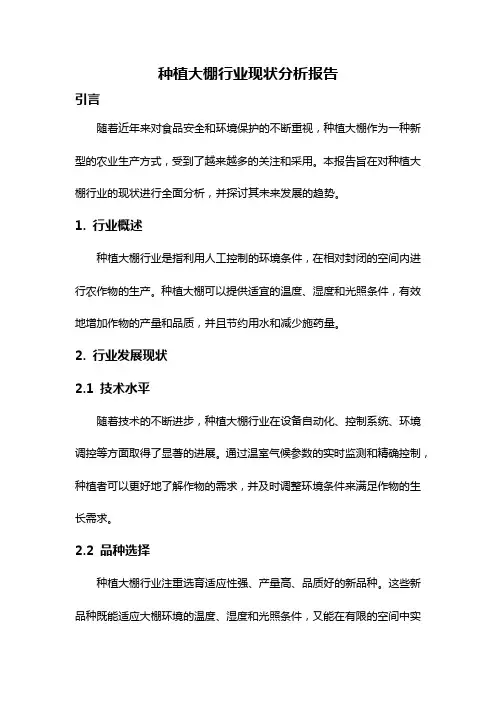 种植大棚行业现状分析报告

引言

随着近年来对食品安全和环境保护的不断重视，种植大棚作为一种新型的农业生产方式，受到了越来越多的关注和采用。本报告旨在对种植大棚行业的现状进行全面分析，并探讨其未来发展的趋势。

1. 行业概述

种植大棚行业是指利用人工控制的环境条件，在相对封闭的空间内进行农作物的生产。种植大棚可以提供适宜的温度、湿度和光照条件，有效地增加作物的产量和品质，并且节约用水和减少施药量。

2. 行业发展现状

2.1 技术水平

随着技术的不断进步，种植大棚行业在设备自动化、控制系统、环境调控等方面取得了显著的进展。通过温室气候参数的实时监测和精确控制，种植者可以更好地了解作物的需求，并及时调整环境条件来满足作物的生长需求。

2.2 品种选择

种植大棚行业注重选育适应性强、产量高、品质好的新品种。这些新品种既能适应大棚环境的温度、湿度和光照条件，又能在有限的空间中实